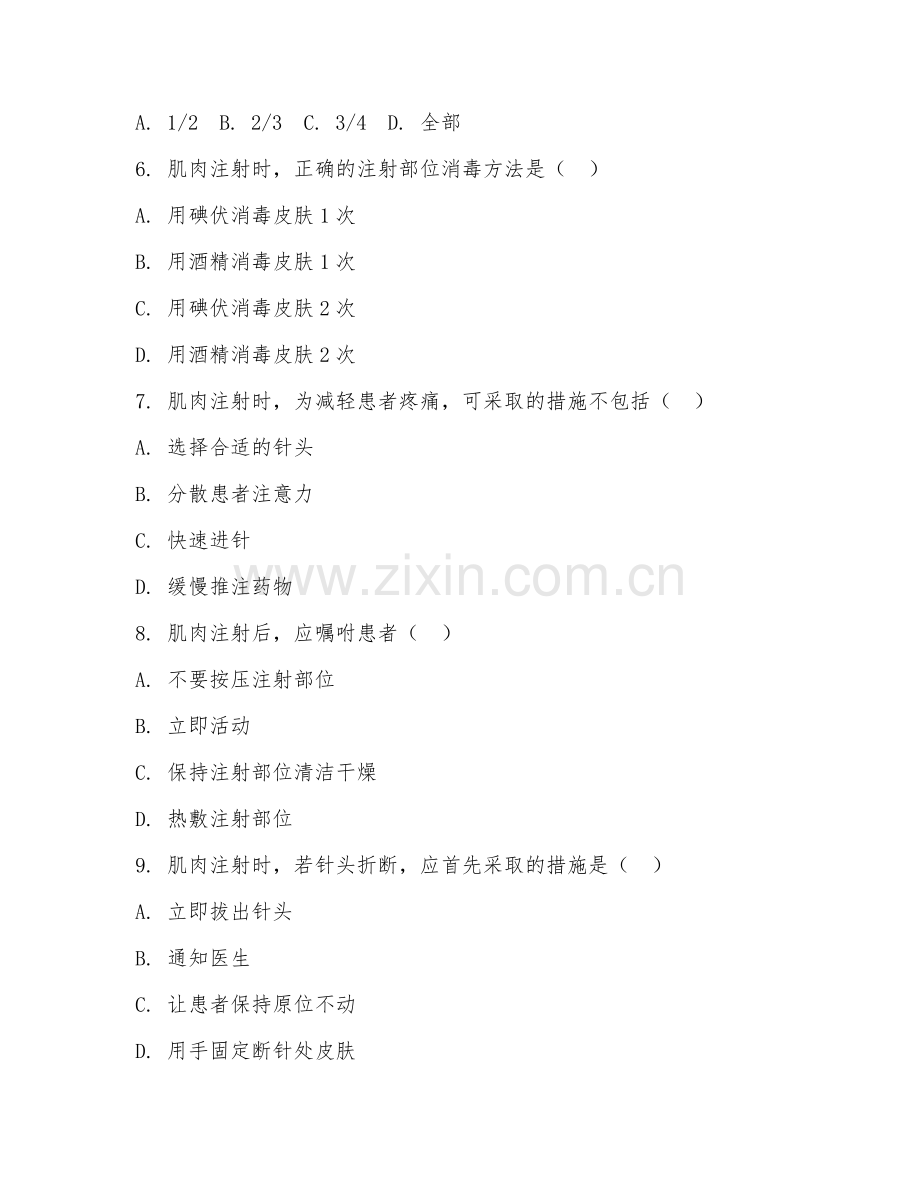 A. 1/2 B. 2/3 C. 3/4 D. 全部

6. 肌肉注射时，正确的注射部位消毒方法是（ ）

A. 用碘伏消毒皮肤 1 次

B. 用酒精消毒皮肤 1 次

C. 用碘伏消毒皮肤 2 次

D. 用酒精消毒皮肤 2 次

7. 肌肉注射时，为减轻患者疼痛，可采取的措施不包括（ ）

A. 选择合适的针头

B. 分散患者注意力

C. 快速进针

D. 缓慢推注药物

www.zixin.com.cn

8. 肌肉注射后，应嘱咐患者（ ）

A. 不要按压注射部位

B. 立即活动

C. 保持注射部位清洁干燥

D. 热敷注射部位

9. 肌肉注射时，若针头折断，应首先采取的措施是（ ）

A. 立即拔出针头

B. 通知医生

C. 让患者保持原位不动

D. 用手固定断针处皮肤